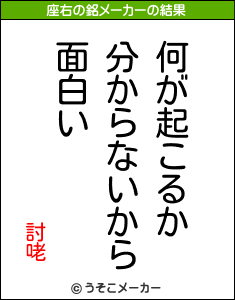 座右の銘メーカーの結果

何が起こるか
分からないから
面白い

討咾

© うそこメーカー